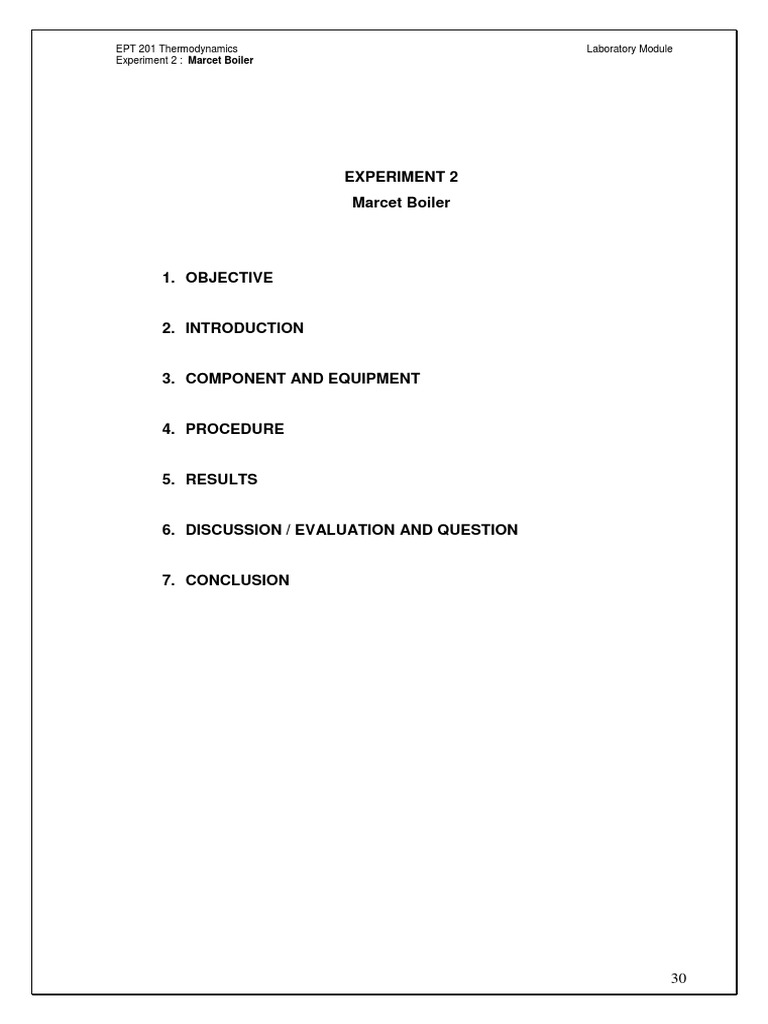 EPT 201 Thermodynamics
Experiment 2 : Marcet Boiler

Laboratory Module

EXPERIMENT 2
Marcet Boiler

1. OBJECTIVE

2. INTRODUCTION

3. COMPONENT AND EQUIPMENT

4. PROCEDURE

5. RESULTS

6. DISCUSSION / EVALUATION AND QUESTION

7. CONCLUSION

30